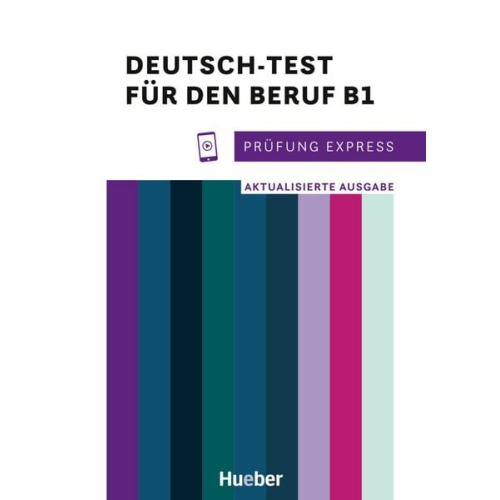 DEUTSCH-TEST FÜR DEN BERUF B1

PRÜFUNG EXPRESS

AKTUALISIERTE AUSGABE

Hueber